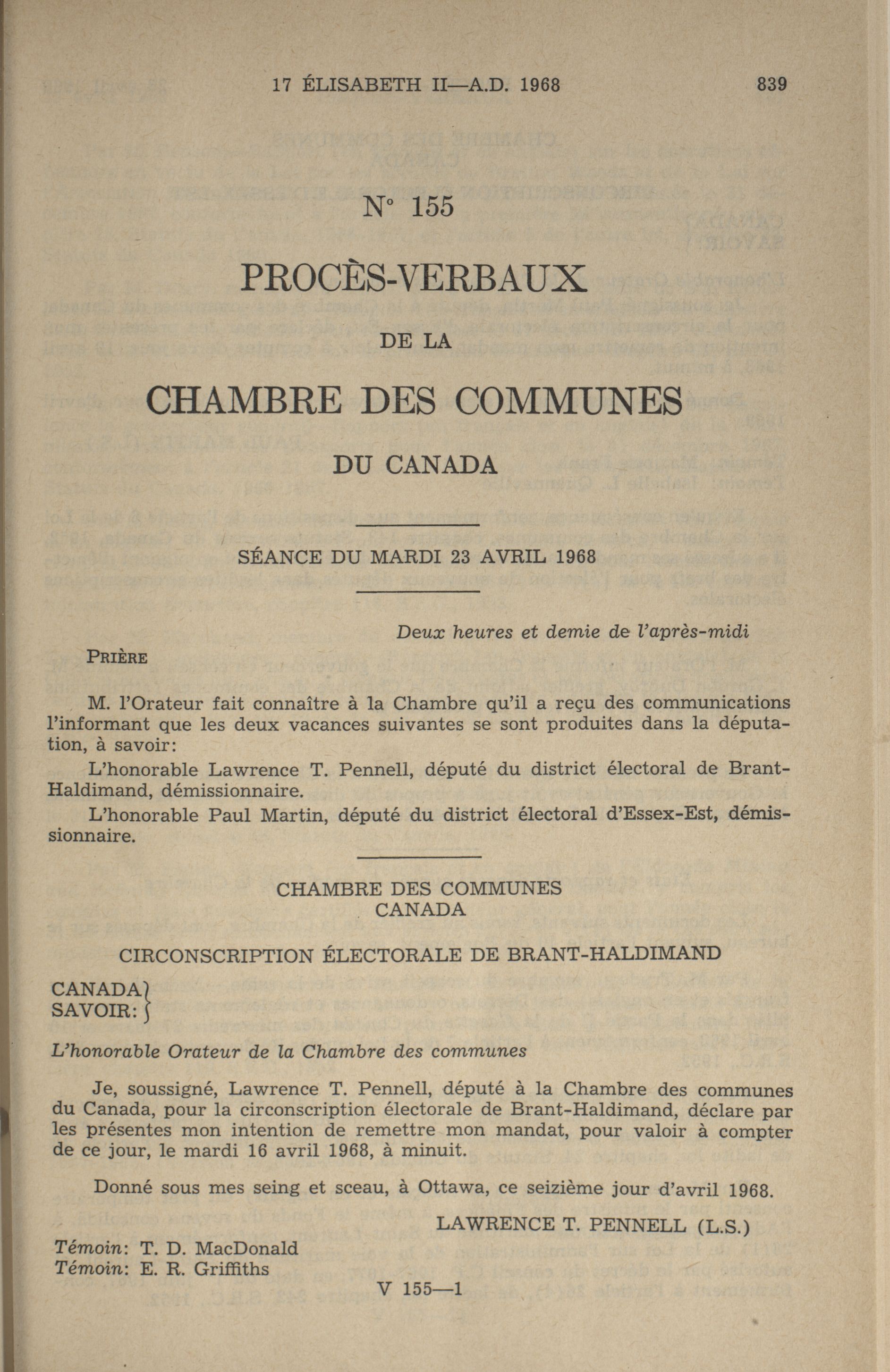 17 ÉLISABETH II—A.D. 1968 839

N° 155

PROCÈS-VERBAUX

DE LA

CHAMBRE DES COMMUNES

DU CANADA

SÉANCE DU MARDI 23 AVRIL 1968

Deux heures et demie de l'après-midi

PRIÈRE

M. l'Orateur fait connaître à la Chambre qu'il a reçu des communications l'informant que les deux vacances suivantes se sont produites dans la députation, à savoir:

L'honorable Lawrence T. Pennell, député du district électoral de Brant-Haldimand, démissionnaire.

L'honorable Paul Martin, député du district électoral d'Essex-Est, démissionnaire.

CHAMBRE DES COMMUNES
CANADA

CIRCONSCRIPTION ÉLECTORALE DE BRANT-HALDIMAND

CANADA
SAVOIR:

L'honorable Orateur de la Chambre des communes

Je, soussigné, Lawrence T. Pennell, député à la Chambre des communes du Canada, pour la circonscription électorale de Brant-Haldimand, déclare par les présentes mon intention de remettre mon mandat, pour valoir à compter de ce jour, le mardi 16 avril 1968, à minuit.

Donné sous mes seing et sceau, à Ottawa, ce seizième jour d'avril 1968.

LAWRENCE T. PENNELL (L.S.)

Témoin: T. D. MacDonald
Témoin: E. R. Griffiths

V 155—1